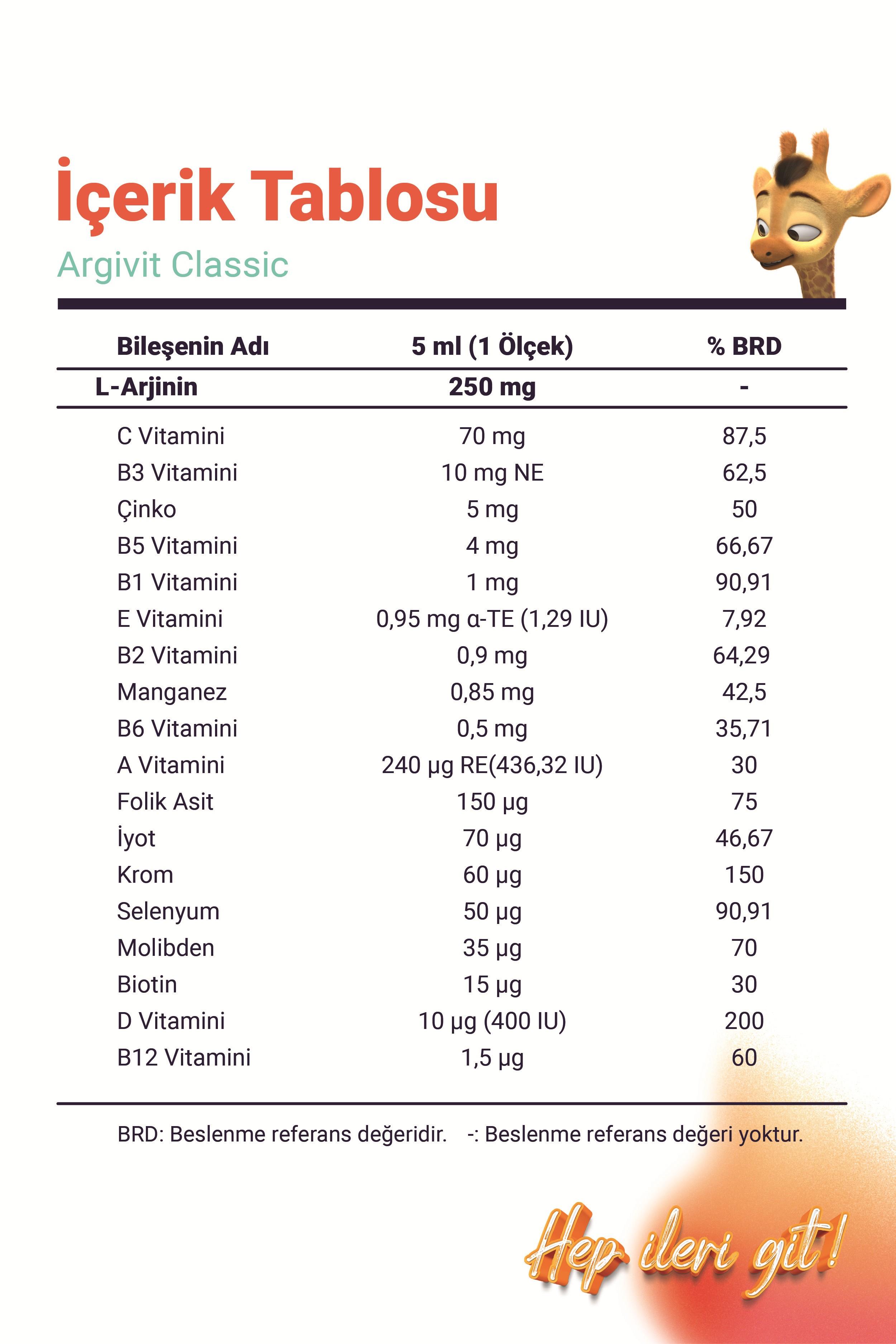 İçerik Tablosu
Argivit Classic

| Bileşenin Adı | 5 ml (1 Ölçek) | % BRD |
|---|---|---|
| L-Arjinin | 250 mg | - |
| C Vitamini | 70 mg | 87,5 |
| B3 Vitamini | 10 mg NE | 62,5 |
| Çinko | 5 mg | 50 |
| B5 Vitamini | 4 mg | 66,67 |
| B1 Vitamini | 1 mg | 90,91 |
| E Vitamini | 0,95 mg α-TE (1,29 IU) | 7,92 |
| B2 Vitamini | 0,9 mg | 64,29 |
| Manganez | 0,85 mg | 42,5 |
| B6 Vitamini | 0,5 mg | 35,71 |
| A Vitamini | 240 µg RE(436,32 IU) | 30 |
| Folik Asit | 150 µg | 75 |
| İyot | 70 µg | 46,67 |
| Krom | 60 µg | 150 |
| Selenyum | 50 µg | 90,91 |
| Molibden | 35 µg | 70 |
| Biotin | 15 µg | 30 |
| D Vitamini | 10 µg (400 IU) | 200 |
| B12 Vitamini | 1,5 µg | 60 |

BRD: Beslenme referans değeridir. -: Beslenme referans değeri yoktur.

Hep ileri git!